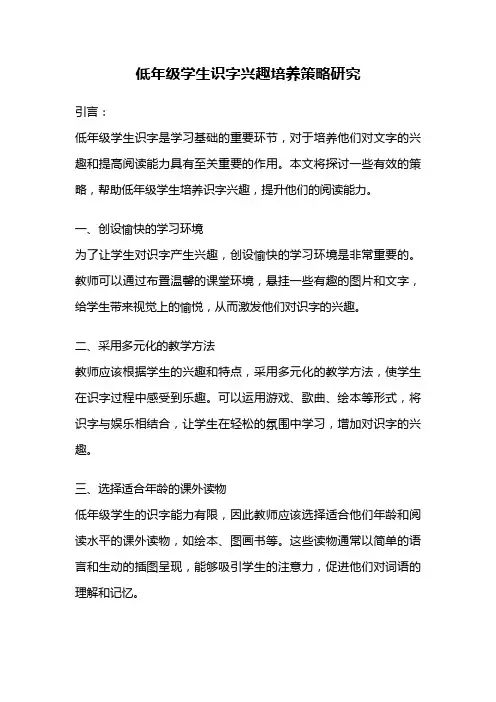 低年级学生识字兴趣培养策略研究

引言：

低年级学生识字是学习基础的重要环节，对于培养他们对文字的兴趣和提高阅读能力具有至关重要的作用。本文将探讨一些有效的策略，帮助低年级学生培养识字兴趣，提升他们的阅读能力。

一、创设愉快的学习环境
为了让学生对识字产生兴趣，创设愉快的学习环境是非常重要的。教师可以通过布置温馨的课堂环境，悬挂一些有趣的图片和文字，给学生带来视觉上的愉悦，从而激发他们对识字的兴趣。

二、采用多元化的教学方法
教师应该根据学生的兴趣和特点，采用多元化的教学方法，使学生在识字过程中感受到乐趣。可以运用游戏、歌曲、绘本等形式，将识字与娱乐相结合，让学生在轻松的氛围中学习，增加对识字的兴趣。

三、选择适合年龄的课外读物
低年级学生的识字能力有限，因此教师应该选择适合他们年龄和阅读水平的课外读物，如绘本、图画书等。这些读物通常以简单的语言和生动的插图呈现，能够吸引学生的注意力，促进他们对词语的理解和记忆。